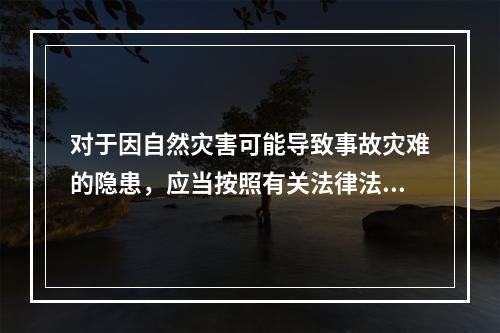 对于因自然灾害可能导致事故灾难的隐患，应当按照有关法律法...